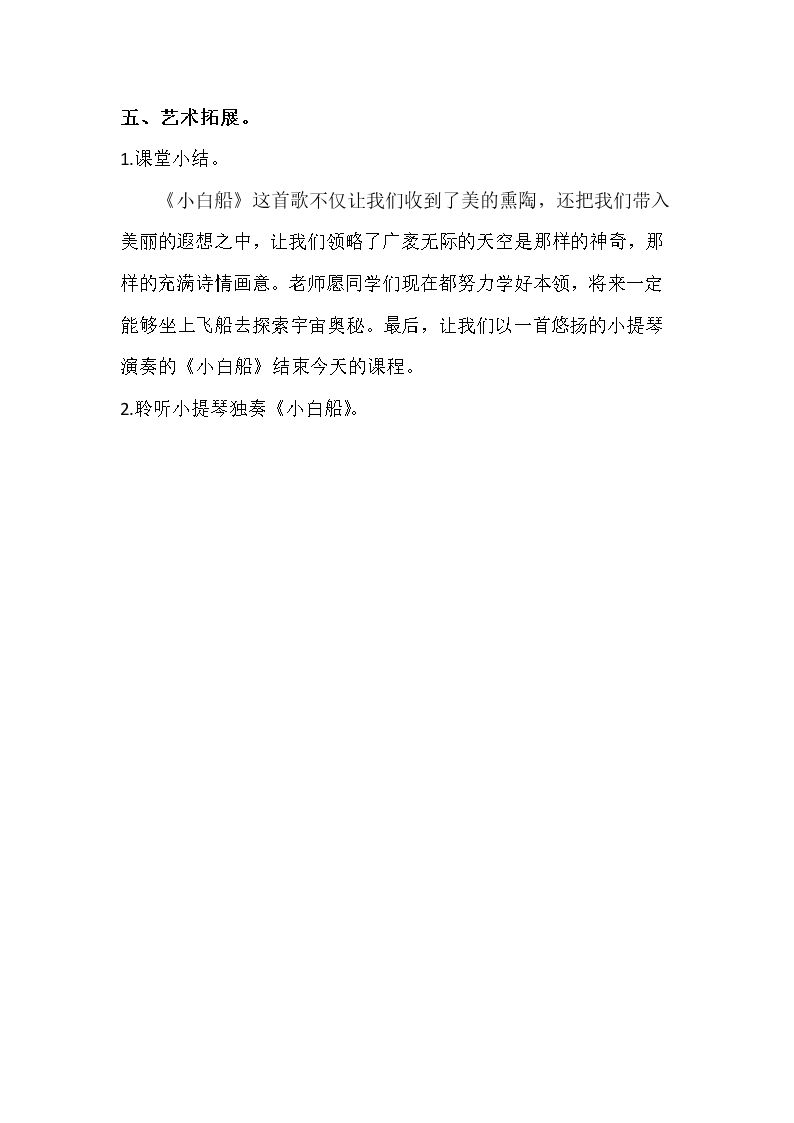 五、艺术拓展。

1.课堂小结。

《小白船》这首歌不仅让我们收到了美的熏陶，还把我们带入美丽的遐想之中，让我们领略了广袤无际的天空是那样的神奇，那样的充满诗情画意。老师愿同学们现在都努力学好本领，将来一定能够坐上飞船去探索宇宙奥秘。最后，让我们以一首悠扬的小提琴演奏的《小白船》结束今天的课程。

2.聆听小提琴独奏《小白船》。